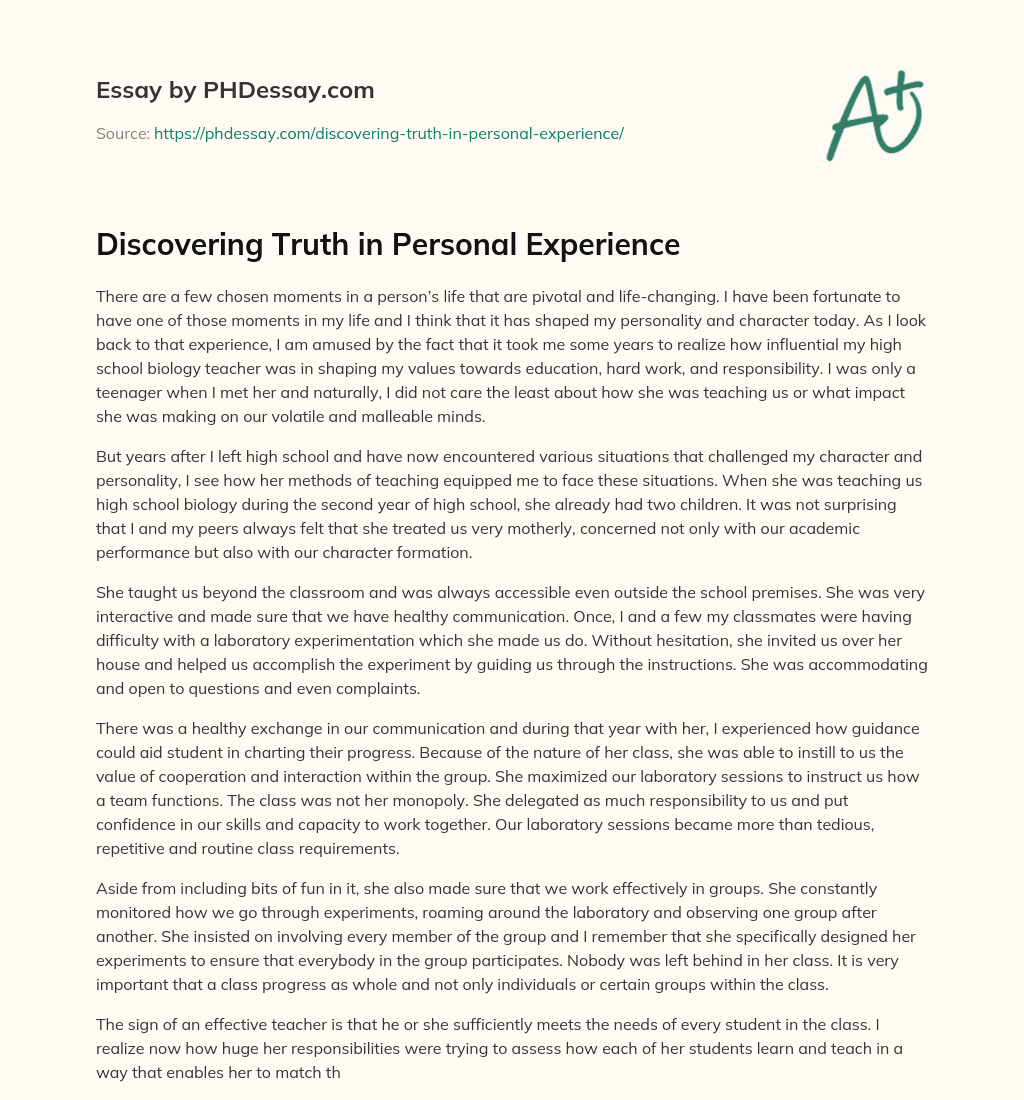 Essay by PHDessay.com

Source: https://phdessay.com/discovering-truth-in-personal-experience/

A+

Discovering Truth in Personal Experience

There are a few chosen moments in a person's life that are pivotal and life-changing. I have been fortunate to have one of those moments in my life and I think that it has shaped my personality and character today. As I look back to that experience, I am amused by the fact that it took me some years to realize how influential my high school biology teacher was in shaping my values towards education, hard work, and responsibility. I was only a teenager when I met her and naturally, I did not care the least about how she was teaching us or what impact she was making on our volatile and malleable minds.

But years after I left high school and have now encountered various situations that challenged my character and personality, I see how her methods of teaching equipped me to face these situations. When she was teaching us high school biology during the second year of high school, she already had two children. It was not surprising that I and my peers always felt that she treated us very motherly, concerned not only with our academic performance but also with our character formation.

She taught us beyond the classroom and was always accessible even outside the school premises. She was very interactive and made sure that we have healthy communication. Once, I and a few my classmates were having difficulty with a laboratory experimentation which she made us do. Without hesitation, she invited us over her house and helped us accomplish the experiment by guiding us through the instructions. She was accommodating and open to questions and even complaints.

There was a healthy exchange in our communication and during that year with her, I experienced how guidance could aid student in charting their progress. Because of the nature of her class, she was able to instill to us the value of cooperation and interaction within the group. She maximized our laboratory sessions to instruct us how a team functions. The class was not her monopoly. She delegated as much responsibility to us and put confidence in our skills and capacity to work together. Our laboratory sessions became more than tedious, repetitive and routine class requirements.

Aside from including bits of fun in it, she also made sure that we work effectively in groups. She constantly monitored how we go through experiments, roaming around the laboratory and observing one group after another. She insisted on involving every member of the group and I remember that she specifically designed her experiments to ensure that everybody in the group participates. Nobody was left behind in her class. It is very important that a class progress as whole and not only individuals or certain groups within the class.

The sign of an effective teacher is that he or she sufficiently meets the needs of every student in the class. I realize now how huge her responsibilities were trying to assess how each of her students learn and teach in a way that enables her to match th